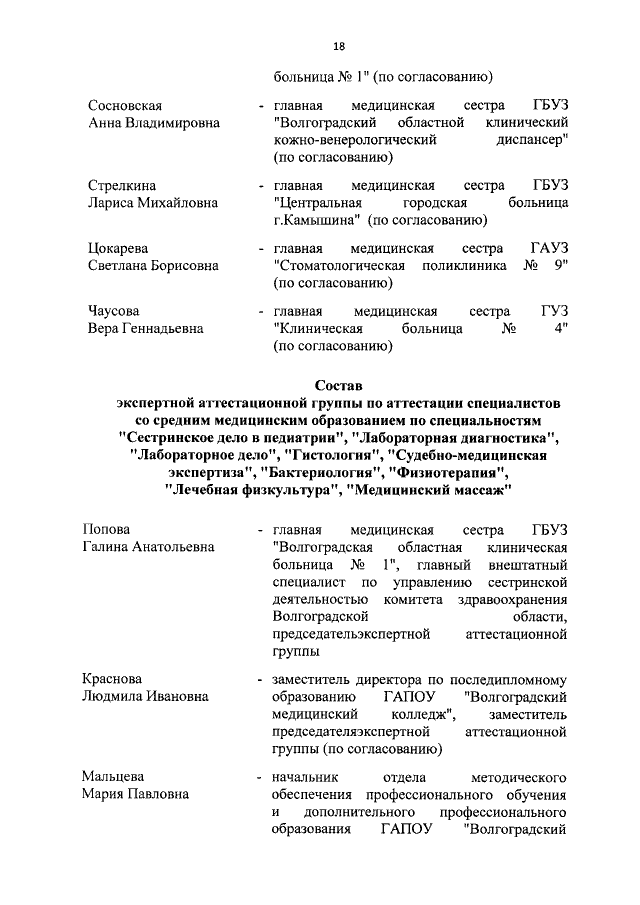 18

больница № 1" (по согласованию)

Сосновская Анна Владимировна - главная медицинская сестра ГБУЗ "Волгоградский областной клинический кожно-венерологический диспансер" (по согласованию)

Стрелкина Лариса Михайловна - главная медицинская сестра ГБУЗ "Центральная городская больница г.Камышина" (по согласованию)

Цокарева Светлана Борисовна - главная медицинская сестра ГАУЗ "Стоматологическая поликлиника № 9" (по согласованию)

Чаусова Вера Геннадьевна - главная медицинская сестра ГУЗ "Клиническая больница № 4" (по согласованию)

Состав
экспертной аттестационной группы по аттестации специалистов со средним медицинским образованием по специальностям "Сестринское дело в педиатрии", "Лабораторная диагностика", "Лабораторное дело", "Гистология", "Судебно-медицинская экспертиза", "Бактериология", "Физиотерапия", "Лечебная физкультура", "Медицинский массаж"

Попова Галина Анатольевна - главная медицинская сестра ГБУЗ "Волгоградская областная клиническая больница № 1", главный внештатный специалист по управлению сестринской деятельностью комитета здравоохранения Волгоградской области, председательэкспертной аттестационной группы

Краснова Людмила Ивановна - заместитель директора по последипломному образованию ГАПОУ "Волгоградский медицинский колледж", заместитель председателяэкспертной аттестационной группы (по согласованию)

Мальцева Мария Павловна - начальник отдела методического обеспечения профессионального обучения и дополнительного профессионального образования ГАПОУ "Волгоградский